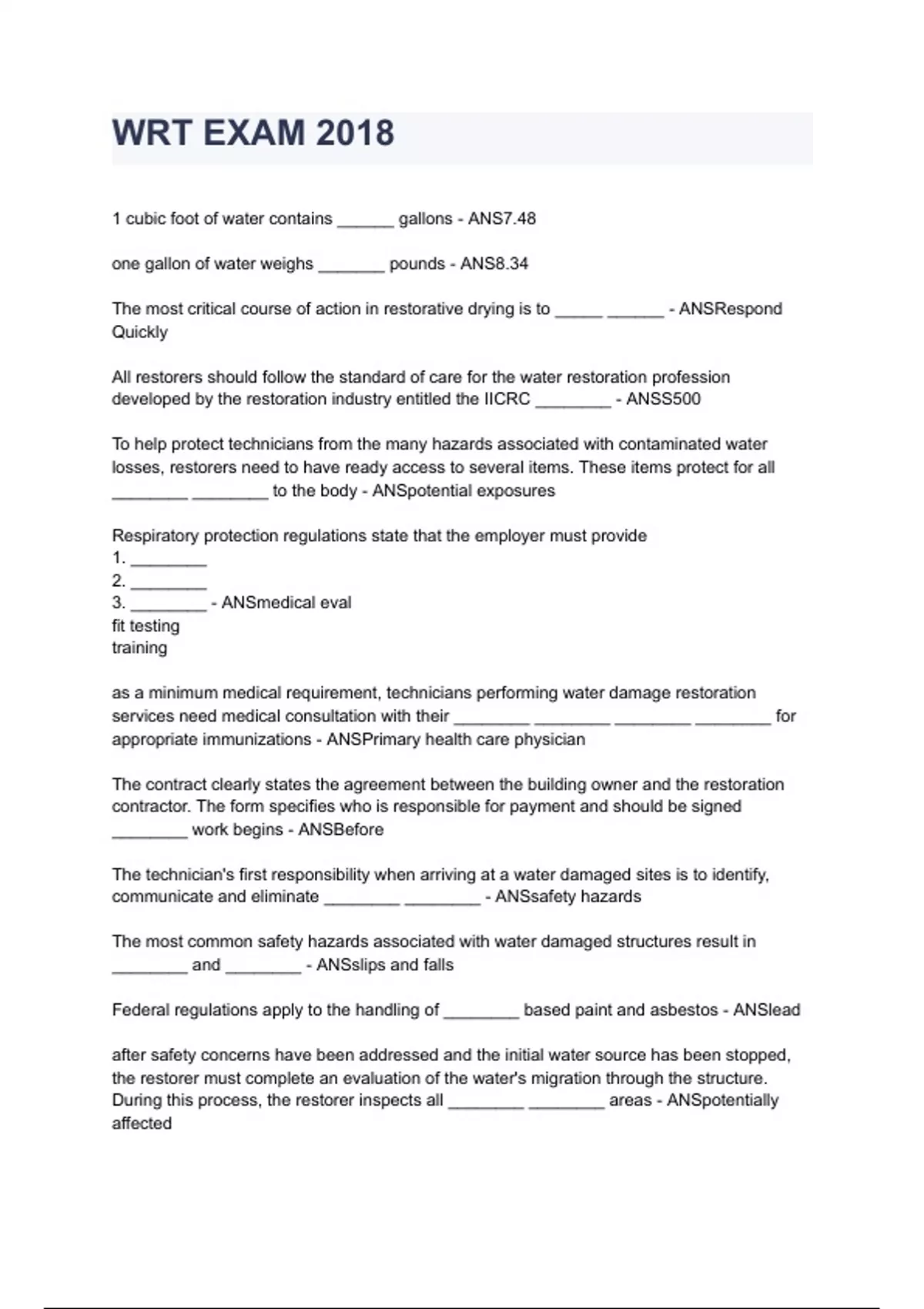 WRT EXAM 2018

1 cubic foot of water contains ______ gallons - ANS7.48

one gallon of water weighs _______ pounds - ANS8.34

The most critical course of action in restorative drying is to _____ ______ - ANSRespond Quickly

All restorers should follow the standard of care for the water restoration profession developed by the restoration industry entitled the IICRC ________ - ANSS500

To help protect technicians from the many hazards associated with contaminated water losses, restorers need to have ready access to several items. These items protect for all ________ ________ to the body - ANSpotential exposures

Respiratory protection regulations state that the employer must provide
1. ________
2. ________
3. ________ - ANSmedical eval
fit testing
training

as a minimum medical requirement, technicians performing water damage restoration services need medical consultation with their ________ ________ ________ ________ for appropriate immunizations - ANSPrimary health care physician

The contract clearly states the agreement between the building owner and the restoration contractor. The form specifies who is responsible for payment and should be signed ________ work begins - ANSBefore

The technician's first responsibility when arriving at a water damaged sites is to identify, communicate and eliminate ________ ________ - ANSsafety hazards

The most common safety hazards associated with water damaged structures result in ________ and ________ - ANSslips and falls

Federal regulations apply to the handling of ________ based paint and asbestos - ANSlead

after safety concerns have been addressed and the initial water source has been stopped, the restorer must complete an evaluation of the water's migration through the structure. During this process, the restorer inspects all ________ ________ areas - ANSpotentially affected